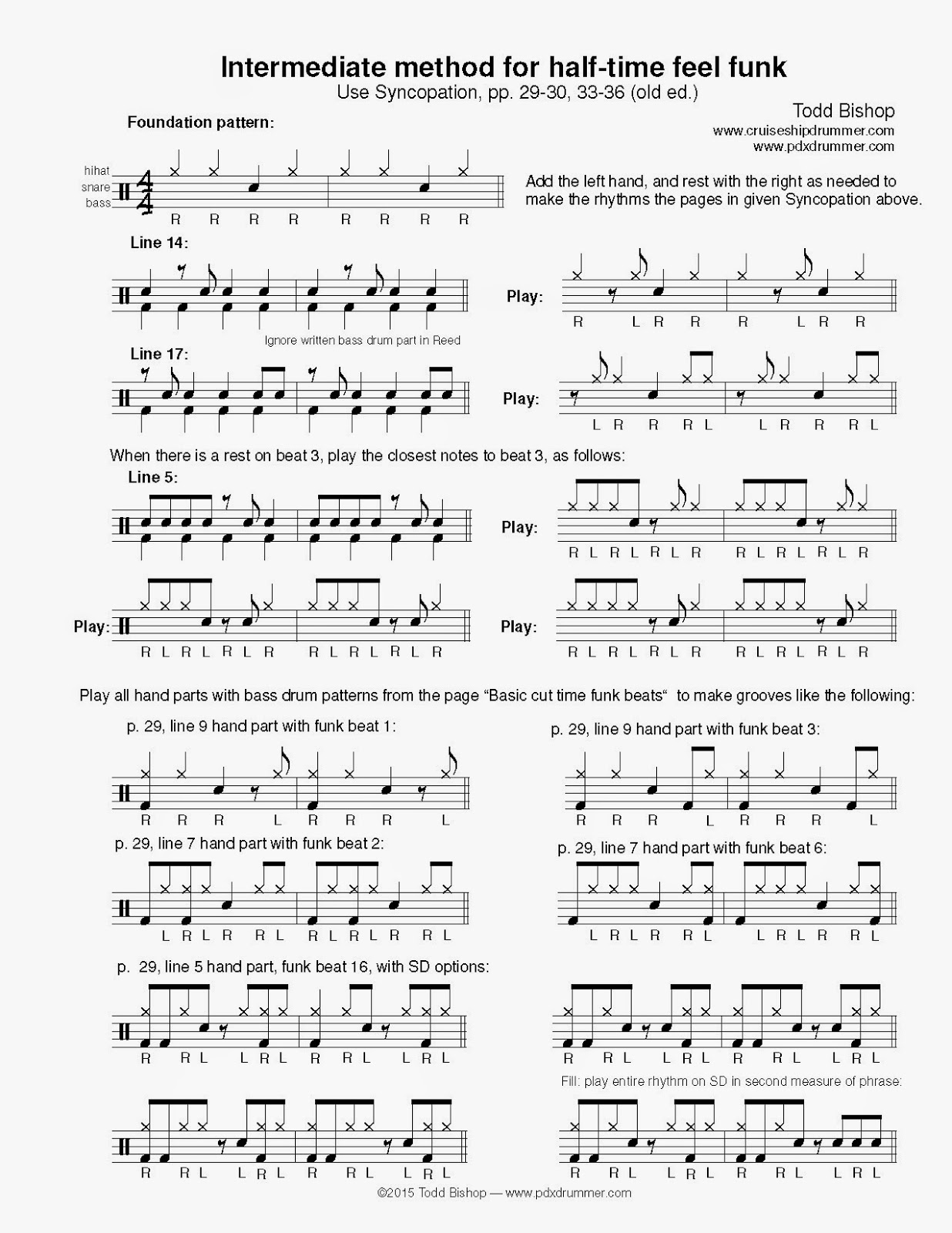 Intermediate method for half-time feel funk
Use Syncopation, pp. 29-30, 33-36 (old ed.)

Todd Bishop
www.cruiseshipdrummer.com
www.pdxdrummer.com

Foundation pattern:

hihat
snare
bass

R R R R R R R R

Add the left hand, and rest with the right as needed to make the rhythms the pages in given Syncopation above.

Line 14:

Ignore written bass drum part in Reed

Play:
R L R R R L R R

Line 17:

Play:
L R R R L L R R R L

When there is a rest on beat 3, play the closest notes to beat 3, as follows:

Line 5:

Play:
R L R L R L R R L R L R L R

Play:
R L R L R L R R L R L R L R

Play:
R L R L R L R R L R L R L R

Play all hand parts with bass drum patterns from the page "Basic cut time funk beats" to make grooves like the following:

p. 29, line 9 hand part with funk beat 1:
R R R L R R R L

p. 29, line 9 hand part with funk beat 3:
R R R L R R R L

p. 29, line 7 hand part with funk beat 2:
L R L R R L R L R L R R L

p. 29, line 7 hand part with funk beat 6:
L R L R R L L R L R R L

p. 29, line 5 hand part, funk beat 16, with SD options:
R R L L R L R R L L R L

R R L L R L R R L L R L

Fill: play entire rhythm on SD in second measure of phrase:

R R L L R L R R L L R L

R R L L R L R R L L R L

©2015 Todd Bishop — www.pdxdrummer.com